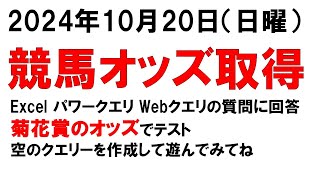 2024年10月20日（日曜）

競馬オッズ取得

Excel パワークエリ Webクエリの質問に回答
菊花賞のオッズでテスト
空のクエリーを作成して遊んでみてね